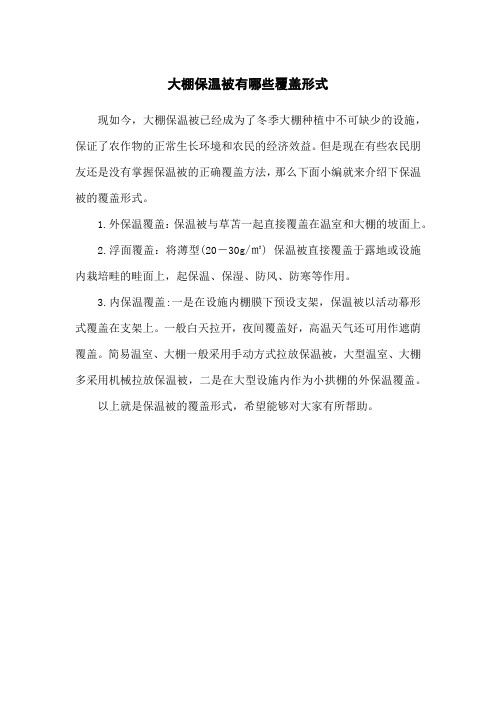 大棚保温被有哪些覆盖形式

现如今，大棚保温被已经成为了冬季大棚种植中不可缺少的设施，保证了农作物的正常生长环境和农民的经济效益。但是现在有些农民朋友还是没有掌握保温被的正确覆盖方法，那么下面小编就来介绍下保温被的覆盖形式。

1.外保温覆盖：保温被与草苫一起直接覆盖在温室和大棚的坡面上。

2.浮面覆盖：将薄型(20－30g/m²) 保温被直接覆盖于露地或设施内栽培畦的畦面上，起保温、保湿、防风、防寒等作用。

3.内保温覆盖:一是在设施内棚膜下预设支架，保温被以活动幕形式覆盖在支架上。一般白天拉开，夜间覆盖好，高温天气还可用作遮荫覆盖。简易温室、大棚一般采用手动方式拉放保温被，大型温室、大棚多采用机械拉放保温被，二是在大型设施内作为小拱棚的外保温覆盖。

以上就是保温被的覆盖形式，希望能够对大家有所帮助。